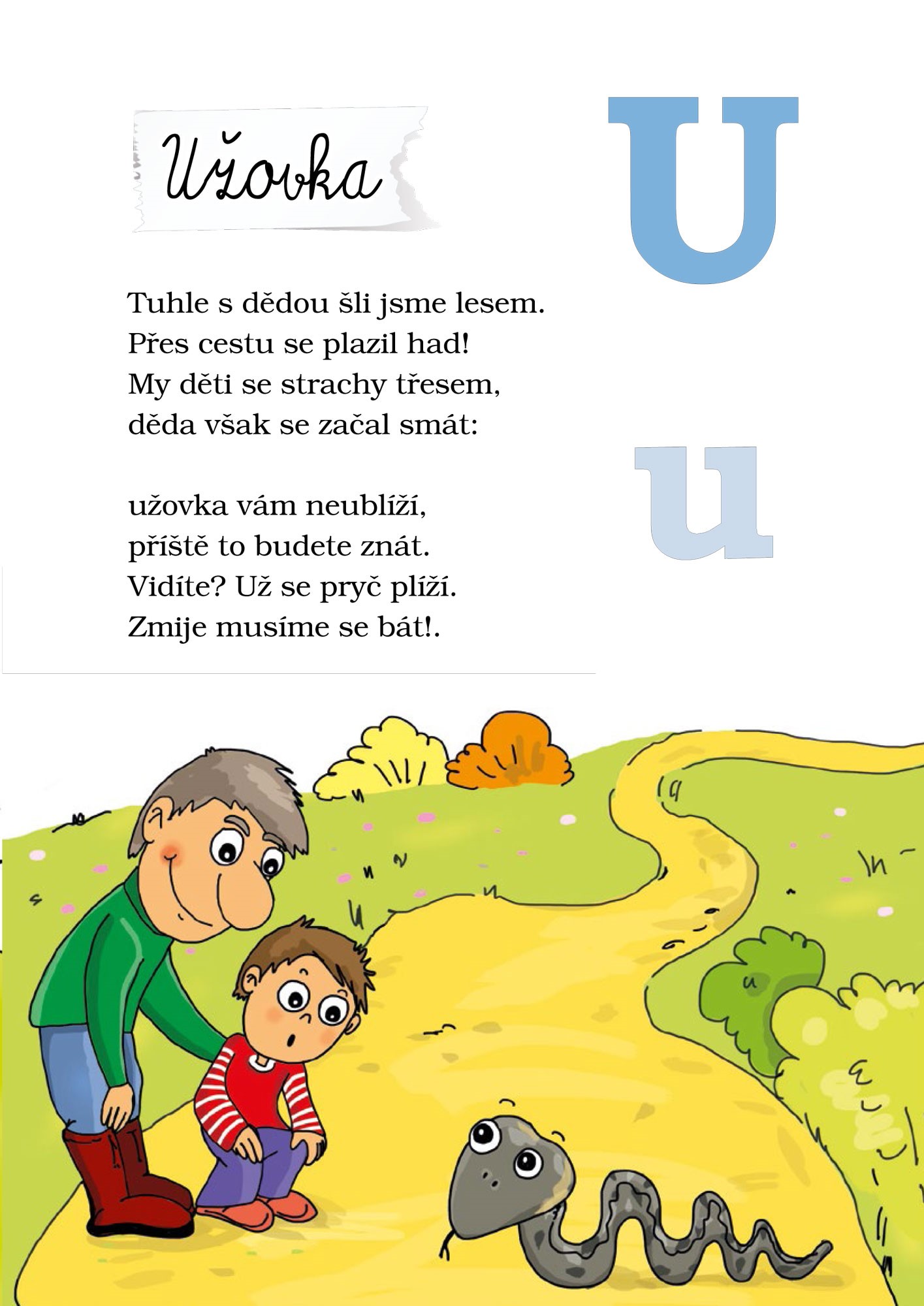 Užovka

U

Tuhle s dědou šli jsme lesem.
Přes cestu se plazil had!
My děti se strachy třesem,
děda však se začal smát:

u

užovka vám neublíží,
příště to budete znát.
Vidíte? Už se pryč plíží.
Zmije musíme se bát!.